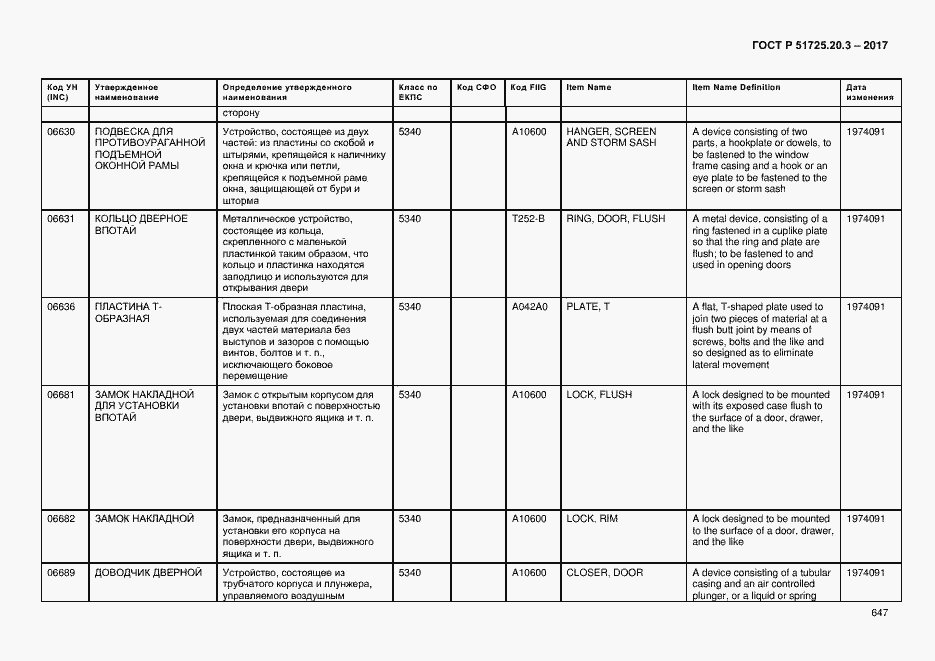 ГОСТ Р 51725.20.3 – 2017

| Код УН (INC) | Утвержденное наименование | Определение утвержденного наименования | Класс по ЕКПС | Код СФО | Код FIIG | Item Name | Item Name Definition | Дата изменения |
|---|---|---|---|---|---|---|---|---|
| | | сторону | | | | | | |
| 06630 | ПОДВЕСКА ДЛЯ ПРОТИВОУРАГАННОЙ ПОДЪЕМНОЙ ОКОННОЙ РАМЫ | Устройство, состоящее из двух частей: из пластины со скобой и штырями, крепящейся к наличнику окна и крючка или петли, крепящейся к подъемной раме окна, защищающей от бури и шторма | 5340 | | A10600 | HANGER, SCREEN AND STORM SASH | A device consisting of two parts, a hookplate or dowels, to be fastened to the window frame casing and a hook or an eye plate to be fastened to the screen or storm sash | 1974091 |
| 06631 | КОЛЬЦО ДВЕРНОЕ ВПОТАЙ | Металлическое устройство, состоящее из кольца, скрепленного с маленькой пластинкой таким образом, что кольцо и пластинка находятся заподлицо и используются для открывания двери | 5340 | | T252-B | RING, DOOR, FLUSH | A metal device, consisting of a ring fastened in a cuplike plate so that the ring and plate are flush; to be fastened to and used in opening doors | 1974091 |
| 06636 | ПЛАСТИНА Т-ОБРАЗНАЯ | Плоская Т-образная пластина, используемая для соединения двух частей материала без выступов и зазоров с помощью винтов, болтов и т. п., исключающего боковое перемещение | 5340 | | A042A0 | PLATE, T | A flat, T-shaped plate used to join two pieces of material at a flush butt joint by means of screws, bolts and the like and so designed as to eliminate lateral movement | 1974091 |
| 06681 | ЗАМОК НАКЛАДНОЙ ДЛЯ УСТАНОВКИ ВПОТАЙ | Замок с открытым корпусом для установки впотай с поверхностью двери, выдвижного ящика и т. п. | 5340 | | A10600 | LOCK, FLUSH | A lock designed to be mounted with its exposed case flush to the surface of a door, drawer, and the like | 1974091 |
| 06682 | ЗАМОК НАКЛАДНОЙ | Замок, предназначенный для установки его корпуса на поверхности двери, выдвижного ящика и т. п. | 5340 | | A10600 | LOCK, RIM | A lock designed to be mounted to the surface of a door, drawer, and the like | 1974091 |
| 06689 | ДОВОДЧИК ДВЕРНОЙ | Устройство, состоящее из трубчатого корпуса и плунжера, управляемого воздушным | 5340 | | A10600 | CLOSER, DOOR | A device consisting of a tubular casing and an air controlled plunger, or a liquid or spring | 1974091 |

647